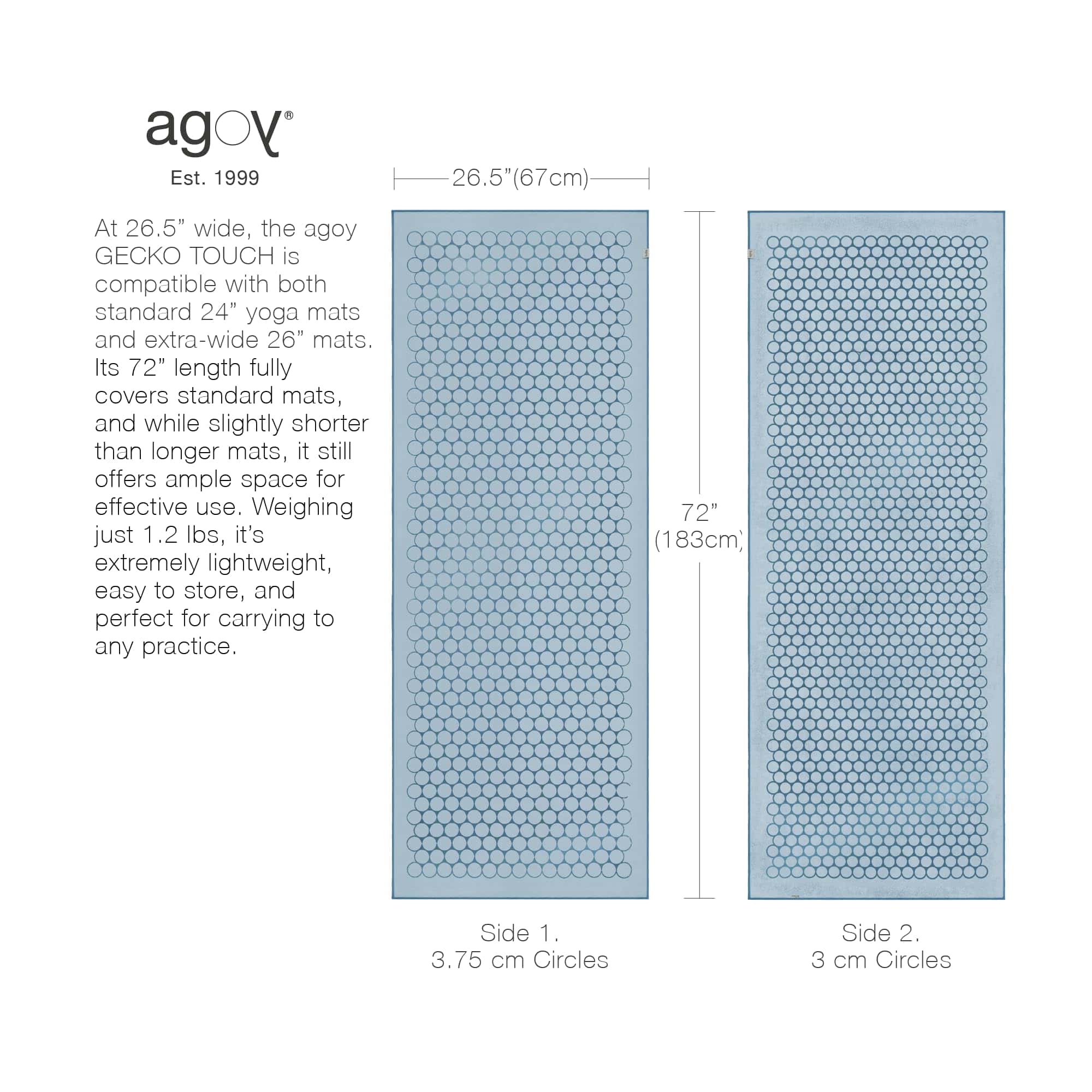 agoy®
Est. 1999

At 26.5” wide, the agoy GECKO TOUCH is compatible with both standard 24” yoga mats and extra-wide 26” mats. Its 72” length fully covers standard mats, and while slightly shorter than longer mats, it still offers ample space for effective use. Weighing just 1.2 lbs, it’s extremely lightweight, easy to store, and perfect for carrying to any practice.

26.5”(67cm)

72” (183cm)

Side 1.
3.75 cm Circles

Side 2.
3 cm Circles